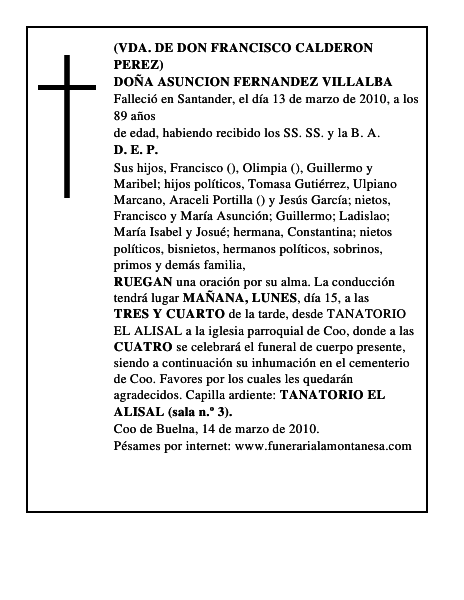 (VDA. DE DON FRANCISCO CALDERON PEREZ)
DOÑA ASUNCION FERNANDEZ VILLALBA
Falleció en Santander, el día 13 de marzo de 2010, a los 89 años
de edad, habiendo recibido los SS. SS. y la B. A.
D. E. P.
Sus hijos, Francisco (), Olimpia (), Guillermo y Maribel; hijos políticos, Tomasa Gutiérrez, Ulpiano Marcano, Araceli Portilla () y Jesús García; nietos, Francisco y María Asunción; Guillermo; Ladislao; María Isabel y Josué; hermana, Constantina; nietos políticos, bisnietos, hermanos políticos, sobrinos, primos y demás familia,
RUEGAN una oración por su alma. La conducción tendrá lugar MAÑANA, LUNES, día 15, a las TRES Y CUARTO de la tarde, desde TANATORIO EL ALISAL a la iglesia parroquial de Coo, donde a las CUATRO se celebrará el funeral de cuerpo presente, siendo a continuación su inhumación en el cementerio de Coo. Favores por los cuales les quedarán agradecidos. Capilla ardiente: TANATORIO EL ALISAL (sala n.º 3).
Coo de Buelna, 14 de marzo de 2010.
Pésames por internet: www.funerarialamontanesa.com